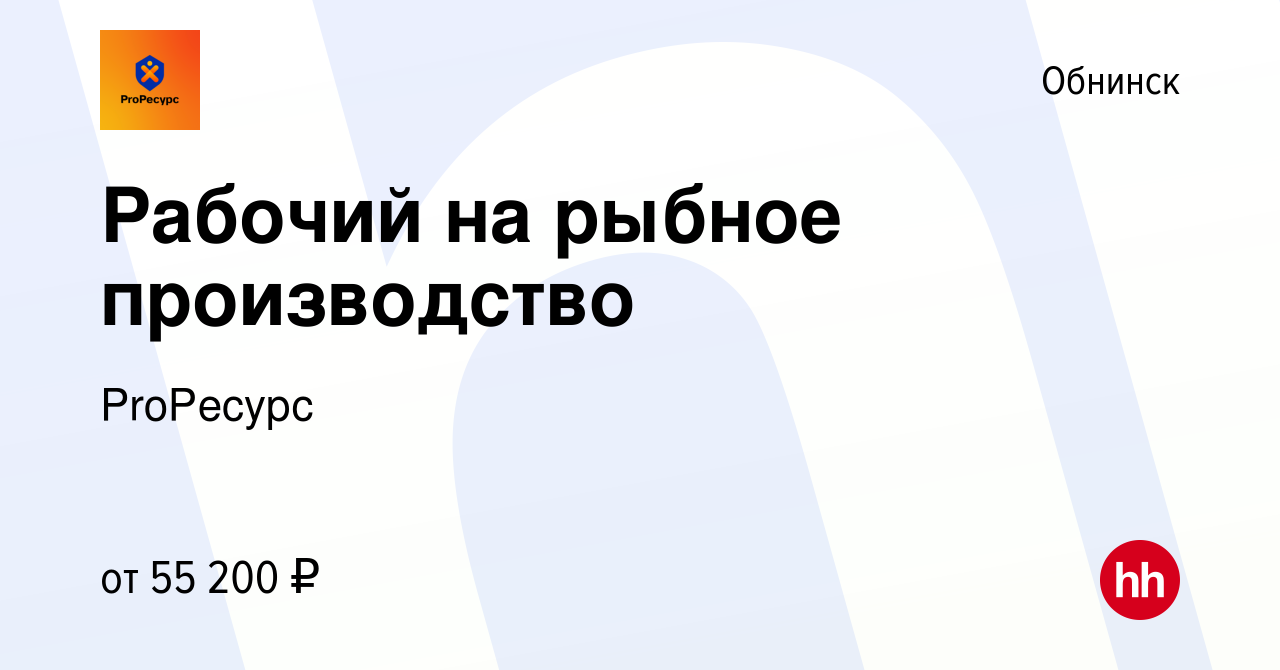 ProРесурс

Обнинск

Рабочий на рыбное производство

ProРесурс

от 55 200 ₽

hh